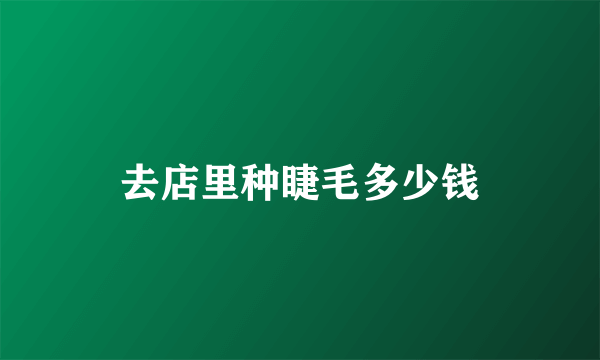 去店里种睫毛多少钱